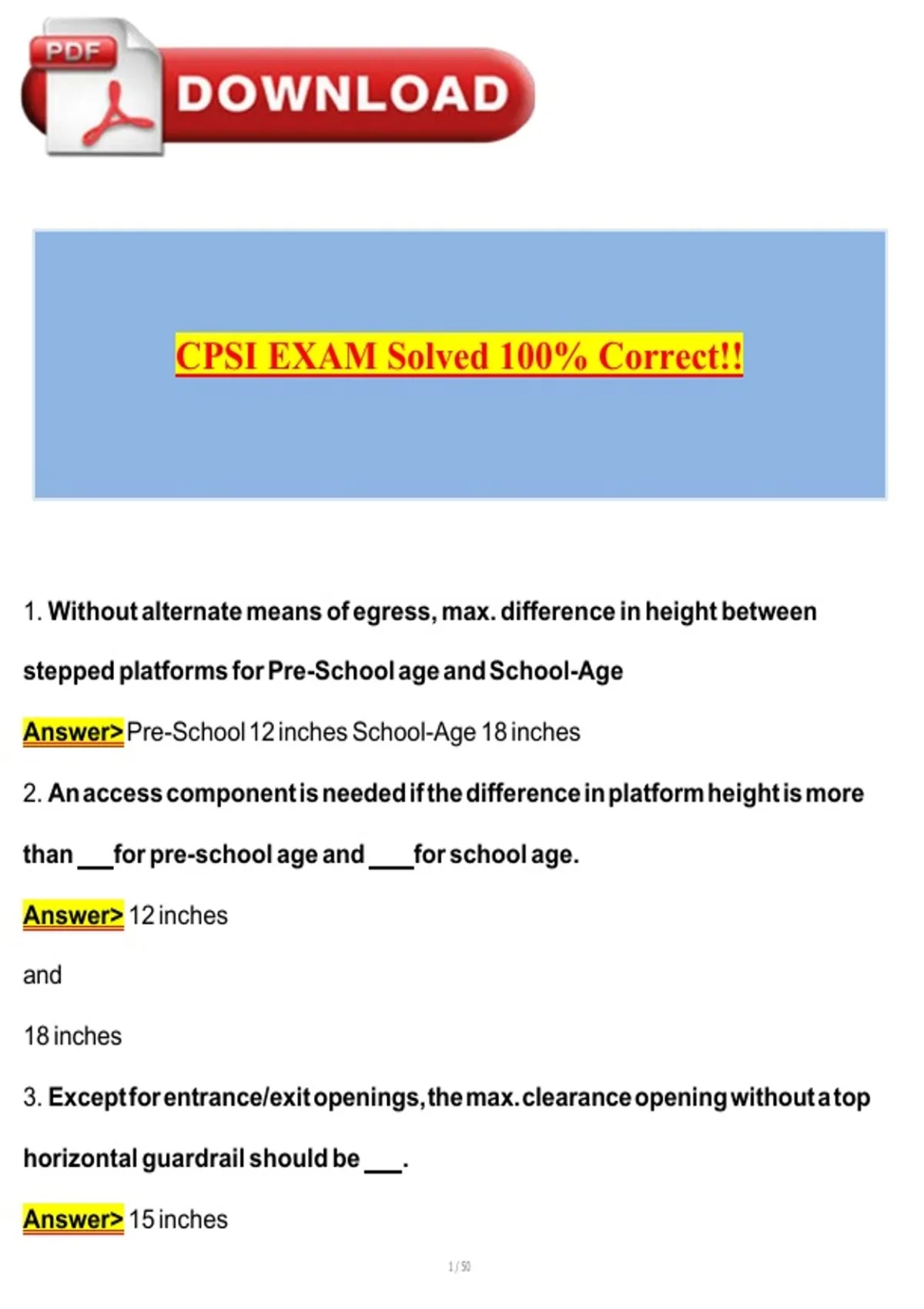 PDF DOWNLOAD

CPSI EXAM Solved 100% Correct!!

1. Without alternate means of egress, max. difference in height between stepped platforms for Pre-School age and School-Age

Answer> Pre-School 12 inches School-Age 18 inches

2. An access component is needed if the difference in platform height is more than ___ for pre-school age and ___ for school age.

Answer> 12 inches

and

18 inches

3. Except for entrance/exit openings, the max. clearance opening without a top horizontal guardrail should be ___.

Answer> 15 inches

1 / 50